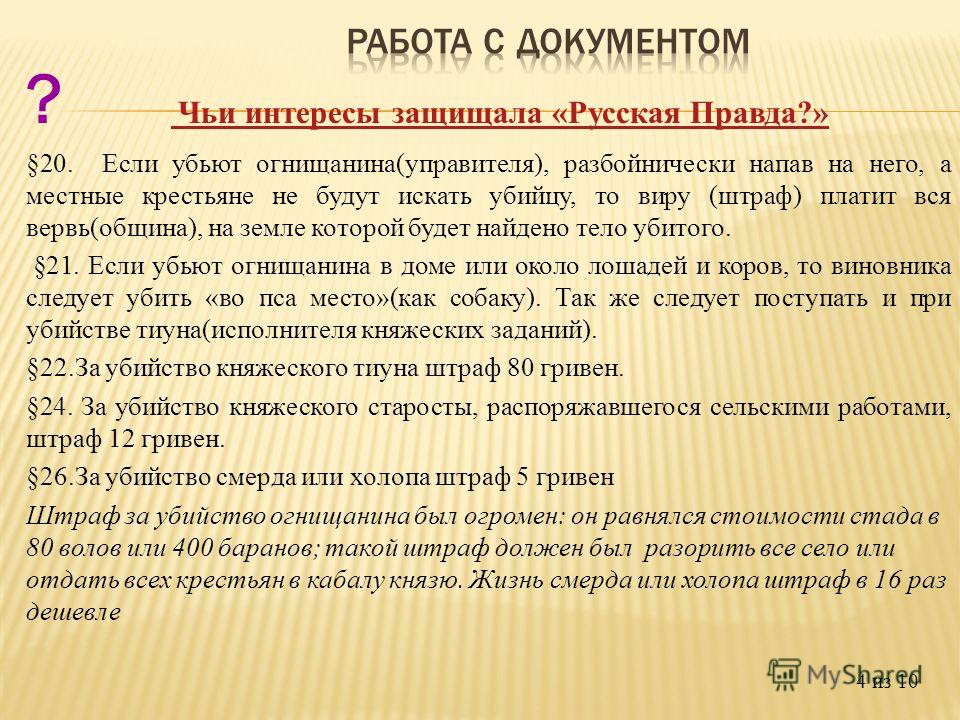 РАБОТА С ДОКУМЕНТОМ

? Чьи интересы защищала «Русская Правда?»

§20. Если убьют огнищанина(управителя), разбойнически напав на него, а местные крестьяне не будут искать убийцу, то виру (штраф) платит вся вервь(община), на земле которой будет найдено тело убитого.

§21. Если убьют огнищанина в доме или около лошадей и коров, то виновника следует убить «во пса место»(как собаку). Так же следует поступать и при убийстве тиуна(исполнителя княжеских заданий).

§22.За убийство княжеского тиуна штраф 80 гривен.

§24. За убийство княжеского старосты, распоряжавшегося сельскими работами, штраф 12 гривен.

§26.За убийство смерда или холопа штраф 5 гривен

Штраф за убийство огнищанина был огромен: он равнялся стоимости стада в 80 волов или 400 баранов; такой штраф должен был разорить все село или отдать всех крестьян в кабалу князю. Жизнь смерда или холопа штраф в 16 раз дешевле

MyShared

4 из 10